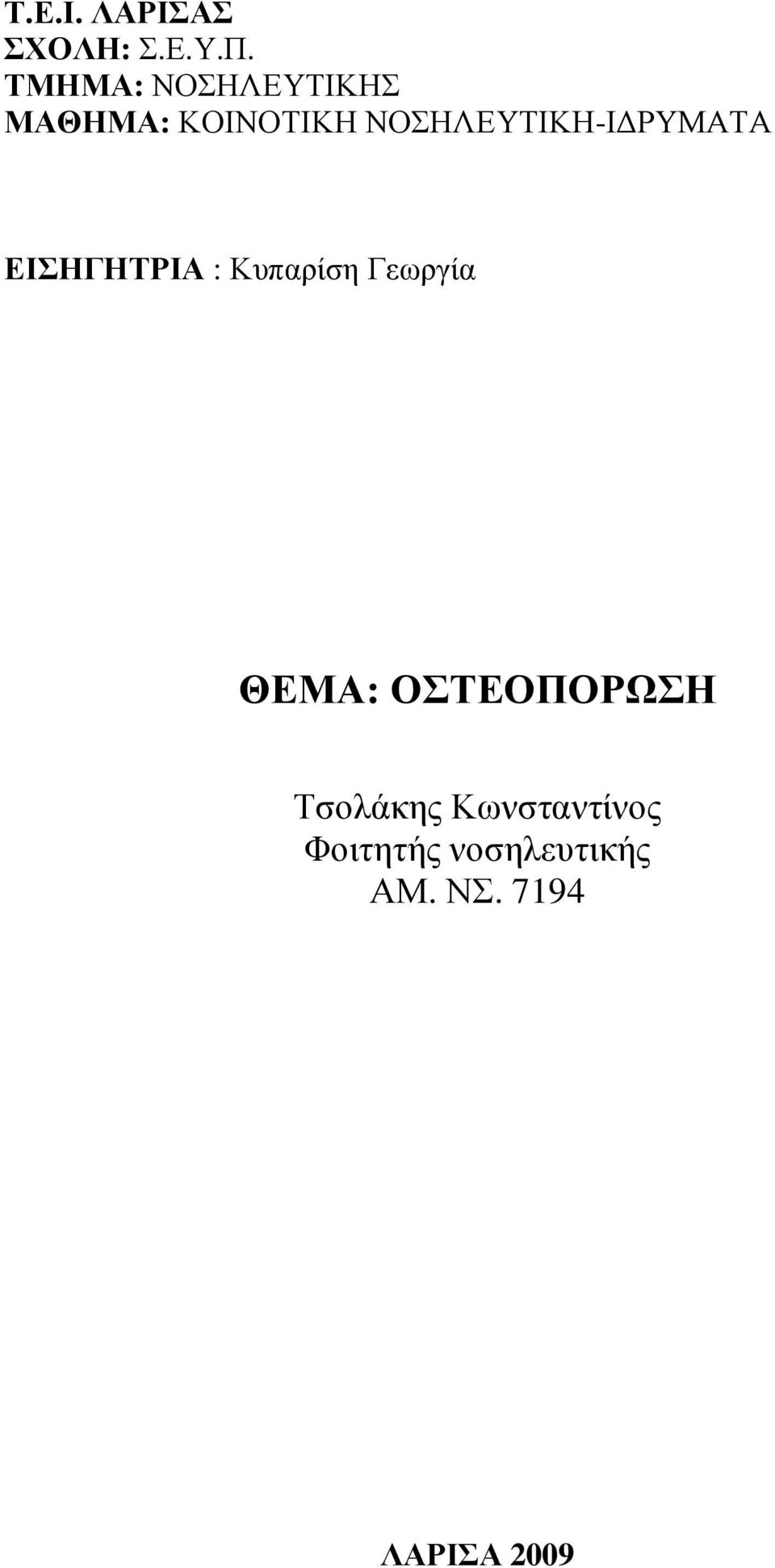 Τ.Ε.Ι. ΛΑΡΙΣΑΣ
ΣΧΟΛΗ: Σ.Ε.Υ.Π.
ΤΜΗΜΑ: ΝΟΣΗΛΕΥΤΙΚΗΣ
ΜΑΘΗΜΑ: ΚΟΙΝΟΤΙΚΗ ΝΟΣΗΛΕΥΤΙΚΗ-ΙΔΡΥΜΑΤΑ

ΕΙΣΗΓΗΤΡΙΑ : Κυπαρίση Γεωργία

ΘΕΜΑ: ΟΣΤΕΟΠΟΡΩΣΗ

Τσολάκης Κωνσταντίνος
Φοιτητής νοσηλευτικής
ΑΜ. ΝΣ. 7194

ΛΑΡΙΣΑ 2009